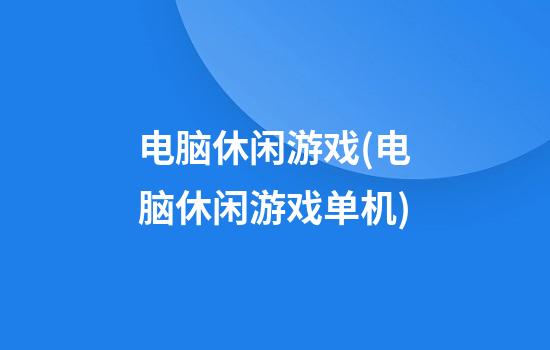 电脑休闲游戏(电脑休闲游戏单机)